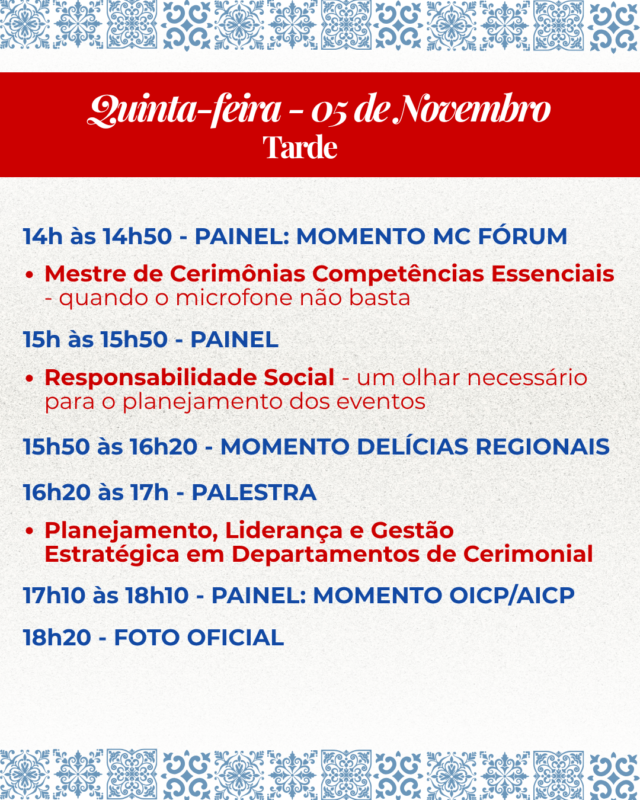 Quinta-feira - 05 de Novembro
Tarde

14h às 14h50 - PAINEL: MOMENTO MC FÓRUM

• Mestre de Cerimônias Competências Essenciais - quando o microfone não basta

15h às 15h50 - PAINEL

• Responsabilidade Social - um olhar necessário para o planejamento dos eventos

15h50 às 16h20 - MOMENTO DELÍCIAS REGIONAIS

16h20 às 17h - PALESTRA

• Planejamento, Liderança e Gestão Estratégica em Departamentos de Cerimonial

17h10 às 18h10 - PAINEL: MOMENTO OICP/AICP

18h20 - FOTO OFICIAL